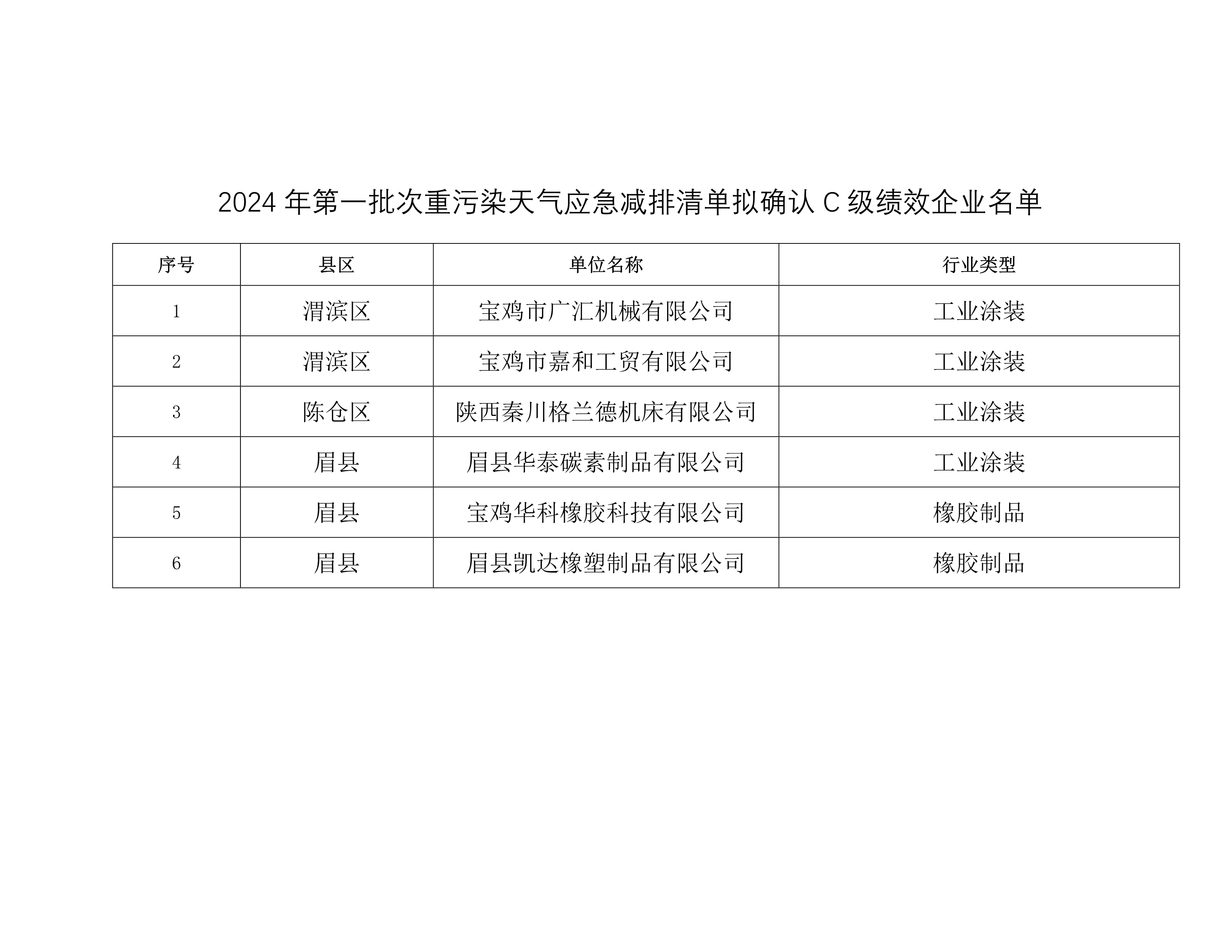 2024 年第一批次重污染天气应急减排清单拟确认 C 级绩效企业名单

| 序号 | 县区 | 单位名称 | 行业类型 |
|---|---|---|---|
| 1 | 渭滨区 | 宝鸡市广汇机械有限公司 | 工业涂装 |
| 2 | 渭滨区 | 宝鸡市嘉和工贸有限公司 | 工业涂装 |
| 3 | 陈仓区 | 陕西秦川格兰德机床有限公司 | 工业涂装 |
| 4 | 眉县 | 眉县华泰碳素制品有限公司 | 工业涂装 |
| 5 | 眉县 | 宝鸡华科橡胶科技有限公司 | 橡胶制品 |
| 6 | 眉县 | 眉县凯达橡塑制品有限公司 | 橡胶制品 |